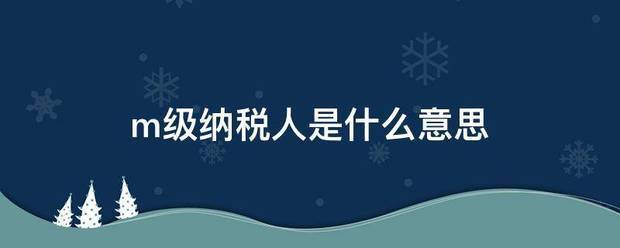 m级纳税人是什么意思